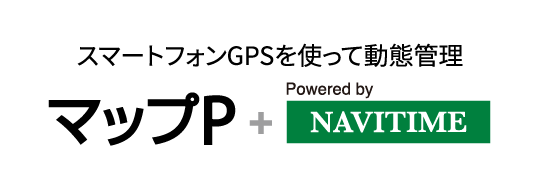 スマートフォンGPSを使って動態管理

マップP + Powered by NAVITIME